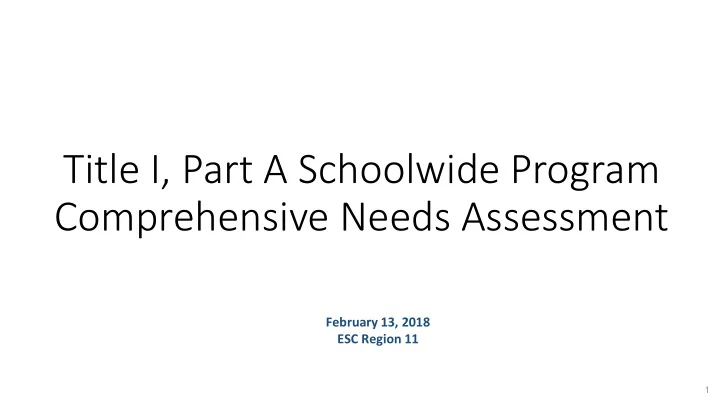 Title I, Part A Schoolwide Program Comprehensive Needs Assessment

February 13, 2018
ESC Region 11

1